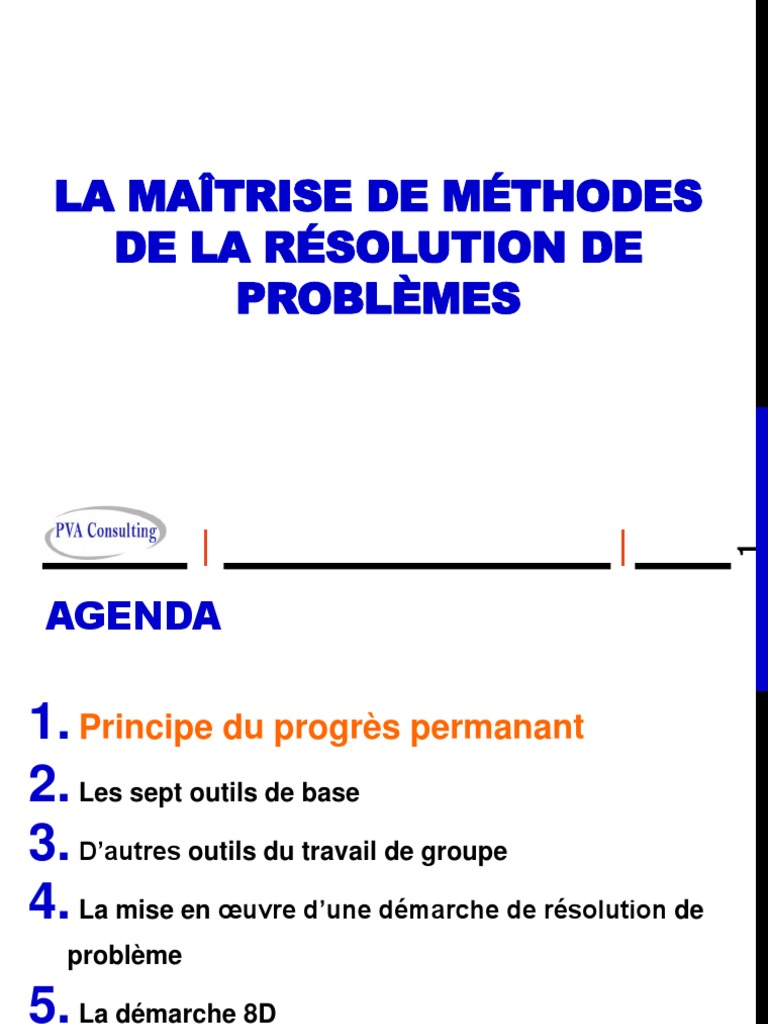 LA MAÎTRISE DE MÉTHODES DE LA RÉSOLUTION DE PROBLÈMES

PVA Consulting

1

AGENDA

1. Principe du progrès permanant

2. Les sept outils de base

3. D'autres outils du travail de groupe

4. La mise en œuvre d'une démarche de résolution de problème

5. La démarche 8D